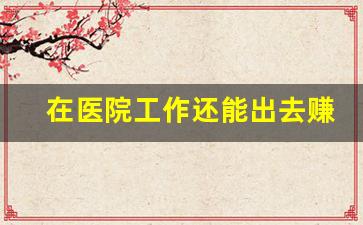 在医院工作还能出去赚